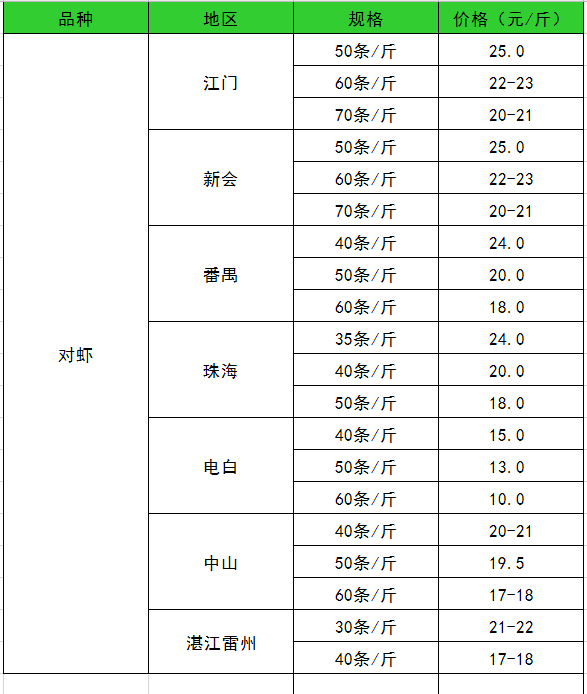 | 品种 | 地区 | 规格 | 价格（元/斤） |
|---|---|---|---|
| 对虾 | 江门 | 50条/斤 | 25.0 |
| | | 60条/斤 | 22-23 |
| | | 70条/斤 | 20-21 |
| | 新会 | 50条/斤 | 25.0 |
| | | 60条/斤 | 22-23 |
| | | 70条/斤 | 20-21 |
| | 番禺 | 40条/斤 | 24.0 |
| | | 50条/斤 | 20.0 |
| | | 60条/斤 | 18.0 |
| | 珠海 | 35条/斤 | 24.0 |
| | | 40条/斤 | 20.0 |
| | | 50条/斤 | 18.0 |
| | 电白 | 40条/斤 | 15.0 |
| | | 50条/斤 | 13.0 |
| | | 60条/斤 | 10.0 |
| | 中山 | 40条/斤 | 20-21 |
| | | 50条/斤 | 19.5 |
| | | 60条/斤 | 17-18 |
| | 湛江雷州 | 30条/斤 | 21-22 |
| | | 40条/斤 | 17-18 |